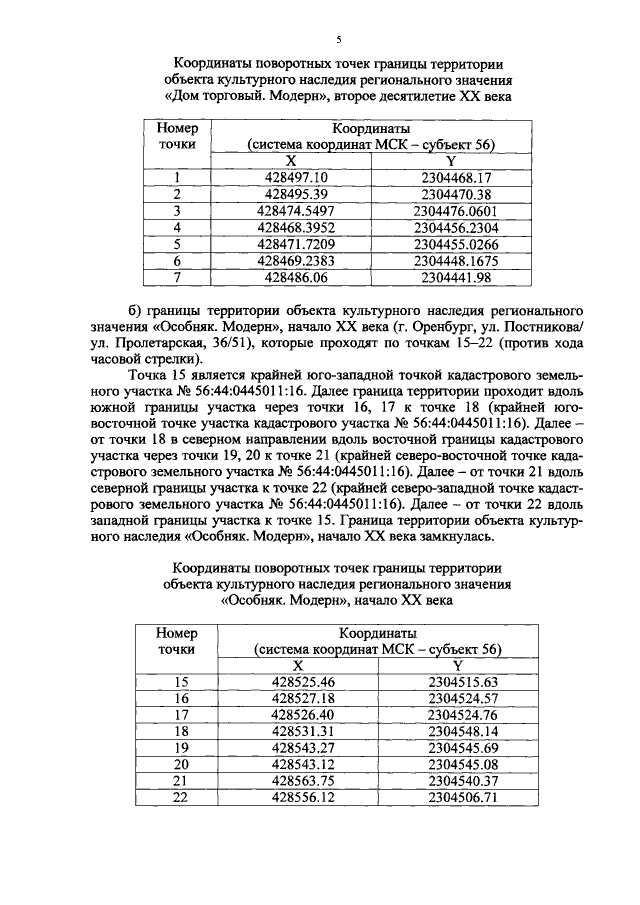 5

Координаты поворотных точек границы территории объекта культурного наследия регионального значения «Дом торговый. Модерн», второе десятилетие XX века

| Номер точки | Координаты (система координат МСК – субъект 56) | |
|---|---|---|
| | X | Y |
| 1 | 428497.10 | 2304468.17 |
| 2 | 428495.39 | 2304470.38 |
| 3 | 428474.5497 | 2304476.0601 |
| 4 | 428468.3952 | 2304456.2304 |
| 5 | 428471.7209 | 2304455.0266 |
| 6 | 428469.2383 | 2304448.1675 |
| 7 | 428486.06 | 2304441.98 |

б) границы территории объекта культурного наследия регионального значения «Особняк. Модерн», начало XX века (г. Оренбург, ул. Постникова/ ул. Пролетарская, 36/51), которые проходят по точкам 15–22 (против хода часовой стрелки).

Точка 15 является крайней юго-западной точкой кадастрового земельного участка № 56:44:0445011:16. Далее граница территории проходит вдоль южной границы участка через точки 16, 17 к точке 18 (крайней юго-восточной точке участка кадастрового участка № 56:44:0445011:16). Далее – от точки 18 в северном направлении вдоль восточной границы кадастрового участка через точки 19, 20 к точке 21 (крайней северо-восточной точке кадастрового земельного участка № 56:44:0445011:16). Далее – от точки 21 вдоль северной границы участка к точке 22 (крайней северо-западной точке кадастрового земельного участка № 56:44:0445011:16). Далее – от точки 22 вдоль западной границы участка к точке 15. Граница территории объекта культурного наследия «Особняк. Модерн», начало XX века замкнулась.

Координаты поворотных точек границы территории объекта культурного наследия регионального значения «Особняк. Модерн», начало XX века

| Номер точки | Координаты (система координат МСК – субъект 56) | |
|---|---|---|
| | X | Y |
| 15 | 428525.46 | 2304515.63 |
| 16 | 428527.18 | 2304524.57 |
| 17 | 428526.40 | 2304524.76 |
| 18 | 428531.31 | 2304548.14 |
| 19 | 428543.27 | 2304545.69 |
| 20 | 428543.12 | 2304545.08 |
| 21 | 428563.75 | 2304540.37 |
| 22 | 428556.12 | 2304506.71 |